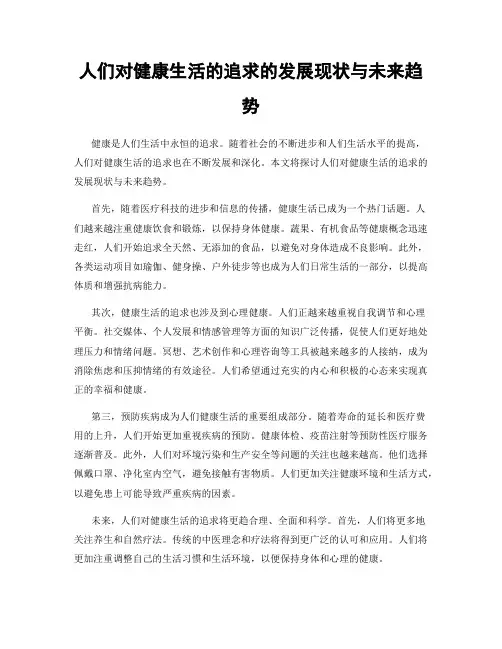 人们对健康生活的追求的发展现状与未来趋势

健康是人们生活中永恒的追求。随着社会的不断进步和人们生活水平的提高，人们对健康生活的追求也在不断发展和深化。本文将探讨人们对健康生活的追求的发展现状与未来趋势。

首先，随着医疗科技的进步和信息的传播，健康生活已成为一个热门话题。人们越来越注重健康饮食和锻炼，以保持身体健康。蔬果、有机食品等健康概念迅速走红，人们开始追求全天然、无添加的食品，以避免对身体造成不良影响。此外，各类运动项目如瑜伽、健身操、户外徒步等也成为人们日常生活的一部分，以提高体质和增强抗病能力。

其次，健康生活的追求也涉及到心理健康。人们正越来越重视自我调节和心理平衡。社交媒体、个人发展和情感管理等方面的知识广泛传播，促使人们更好地处理压力和情绪问题。冥想、艺术创作和心理咨询等工具被越来越多的人接纳，成为消除焦虑和压抑情绪的有效途径。人们希望通过充实的内心和积极的心态来实现真正的幸福和健康。

第三，预防疾病成为人们健康生活的重要组成部分。随着寿命的延长和医疗费用的上升，人们开始更加重视疾病的预防。健康体检、疫苗注射等预防性医疗服务逐渐普及。此外，人们对环境污染和生产安全等问题的关注也越来越高。他们选择佩戴口罩、净化室内空气，避免接触有害物质。人们更加关注健康环境和生活方式，以避免患上可能导致严重疾病的因素。

未来，人们对健康生活的追求将更趋合理、全面和科学。首先，人们将更多地关注养生和自然疗法。传统的中医理念和疗法将得到更广泛的认可和应用。人们将更加注重调整自己的生活习惯和生活环境，以便保持身体和心理的健康。